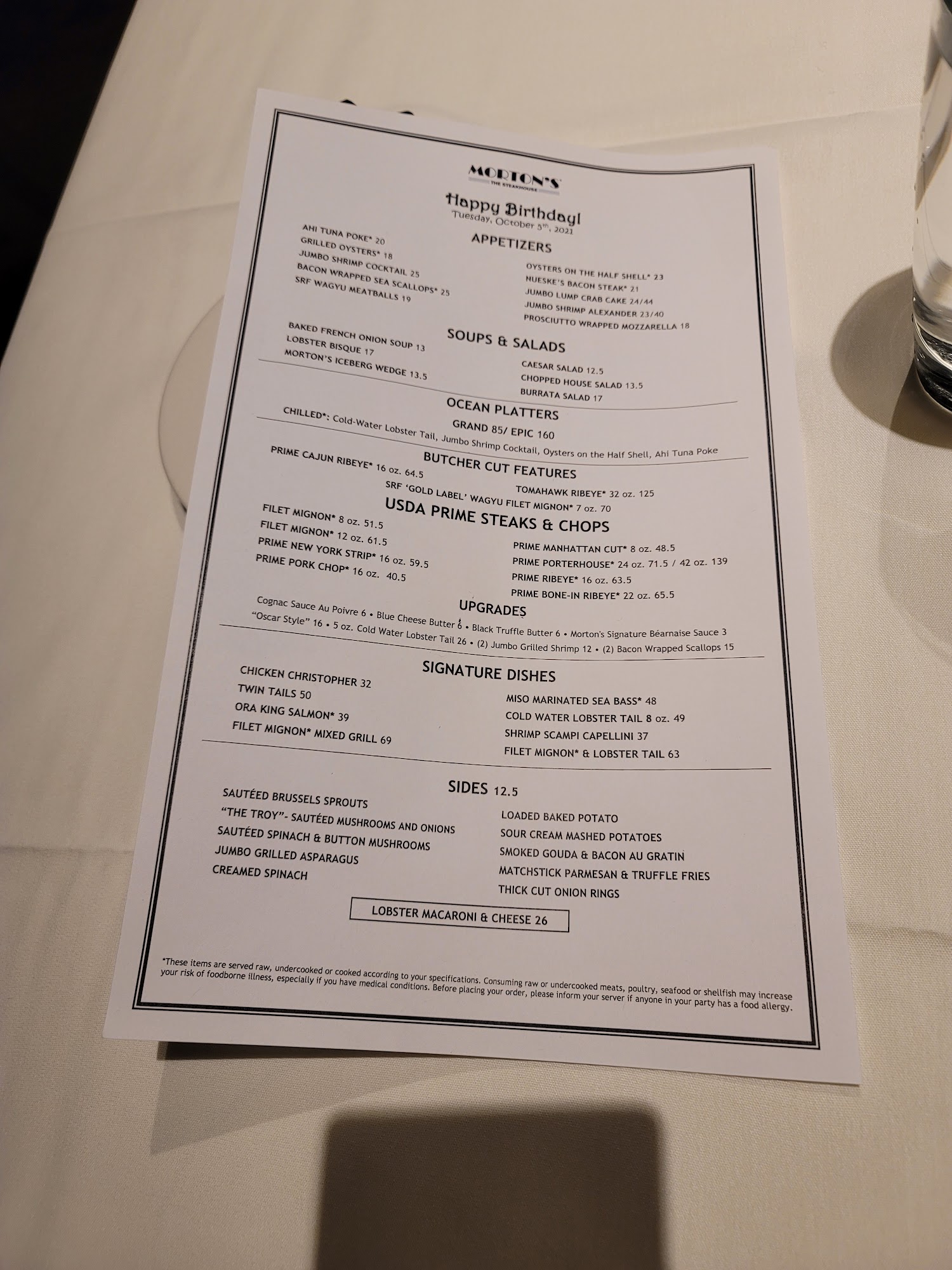 MORTON'S
THE STEAKHOUSE

Happy Birthday!
Tuesday, October 5th, 2021

APPETIZERS

AHI TUNA POKE* 20
GRILLED OYSTERS* 18
JUMBO SHRIMP COCKTAIL 25
BACON WRAPPED SEA SCALLOPS* 25
SRF WAGYU MEATBALLS 19

OYSTERS ON THE HALF SHELL* 23
NUESKE'S BACON STEAK* 21
JUMBO LUMP CRAB CAKE 24/44
JUMBO SHRIMP ALEXANDER 23/40
PROSCIUTTO WRAPPED MOZZARELLA 18

SOUPS & SALADS

BAKED FRENCH ONION SOUP 13
LOBSTER BISQUE 17
MORTON'S ICEBERG WEDGE 13.5

CAESAR SALAD 12.5
CHOPPED HOUSE SALAD 13.5
BURRATA SALAD 17

OCEAN PLATTERS

GRAND 85/ EPIC 160
CHILLED*: Cold-Water Lobster Tail, Jumbo Shrimp Cocktail, Oysters on the Half Shell, Ahi Tuna Poke

BUTCHER CUT FEATURES

PRIME CAJUN RIBEYE* 16 oz. 64.5
TOMAHAWK RIBEYE* 32 oz. 125
SRF 'GOLD LABEL' WAGYU FILET MIGNON* 7 oz. 70

USDA PRIME STEAKS & CHOPS

FILET MIGNON* 8 oz. 51.5
FILET MIGNON* 12 oz. 61.5
PRIME NEW YORK STRIP* 16 oz. 59.5
PRIME PORK CHOP* 16 oz. 40.5

PRIME MANHATTAN CUT* 8 oz. 48.5
PRIME PORTERHOUSE* 24 oz. 71.5 / 42 oz. 139
PRIME RIBEYE* 16 oz. 63.5
PRIME BONE-IN RIBEYE* 22 oz. 65.5

UPGRADES

Cognac Sauce Au Poivre 6 • Blue Cheese Butter 6 • Black Truffle Butter 6 • Morton's Signature Béarnaise Sauce 3
"Oscar Style" 16 • 5 oz. Cold Water Lobster Tail 26 • (2) Jumbo Grilled Shrimp 12 • (2) Bacon Wrapped Scallops 15

SIGNATURE DISHES

CHICKEN CHRISTOPHER 32
TWIN TAILS 50
ORA KING SALMON* 39
FILET MIGNON* MIXED GRILL 69

MISO MARINATED SEA BASS* 48
COLD WATER LOBSTER TAIL 8 oz. 49
SHRIMP SCAMPI CAPELLINI 37
FILET MIGNON* & LOBSTER TAIL 63

SIDES 12.5

SAUTÉED BRUSSELS SPROUTS
"THE TROY"- SAUTÉED MUSHROOMS AND ONIONS
SAUTÉED SPINACH & BUTTON MUSHROOMS
JUMBO GRILLED ASPARAGUS
CREAMED SPINACH

LOADED BAKED POTATO
SOUR CREAM MASHED POTATOES
SMOKED GOUDA & BACON AU GRATIN
MATCHSTICK PARMESAN & TRUFFLE FRIES
THICK CUT ONION RINGS

LOBSTER MACARONI & CHEESE 26

*These items are served raw, undercooked or cooked according to your specifications. Consuming raw or undercooked meats, poultry, seafood or shellfish may increase your risk of foodborne illness, especially if you have medical conditions. Before placing your order, please inform your server if anyone in your party has a food allergy.